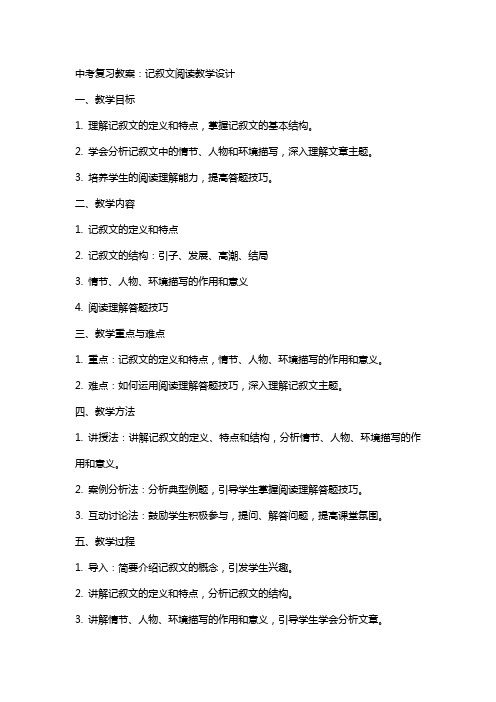 中考复习教案：记叙文阅读教学设计

一、教学目标

1. 理解记叙文的定义和特点，掌握记叙文的基本结构。

2. 学会分析记叙文中的情节、人物和环境描写，深入理解文章主题。

3. 培养学生的阅读理解能力，提高答题技巧。

二、教学内容

1. 记叙文的定义和特点

2. 记叙文的结构：引子、发展、高潮、结局

3. 情节、人物、环境描写的作用和意义

4. 阅读理解答题技巧

三、教学重点与难点

1. 重点：记叙文的定义和特点，情节、人物、环境描写的作用和意义。

2. 难点：如何运用阅读理解答题技巧，深入理解记叙文主题。

四、教学方法

1. 讲授法：讲解记叙文的定义、特点和结构，分析情节、人物、环境描写的作用和意义。

2. 案例分析法：分析典型例题，引导学生掌握阅读理解答题技巧。

3. 互动讨论法：鼓励学生积极参与，提问、解答问题，提高课堂氛围。

五、教学过程

1. 导入：简要介绍记叙文的概念，引发学生兴趣。

2. 讲解记叙文的定义和特点，分析记叙文的结构。

3. 讲解情节、人物、环境描写的作用和意义，引导学生学会分析文章。